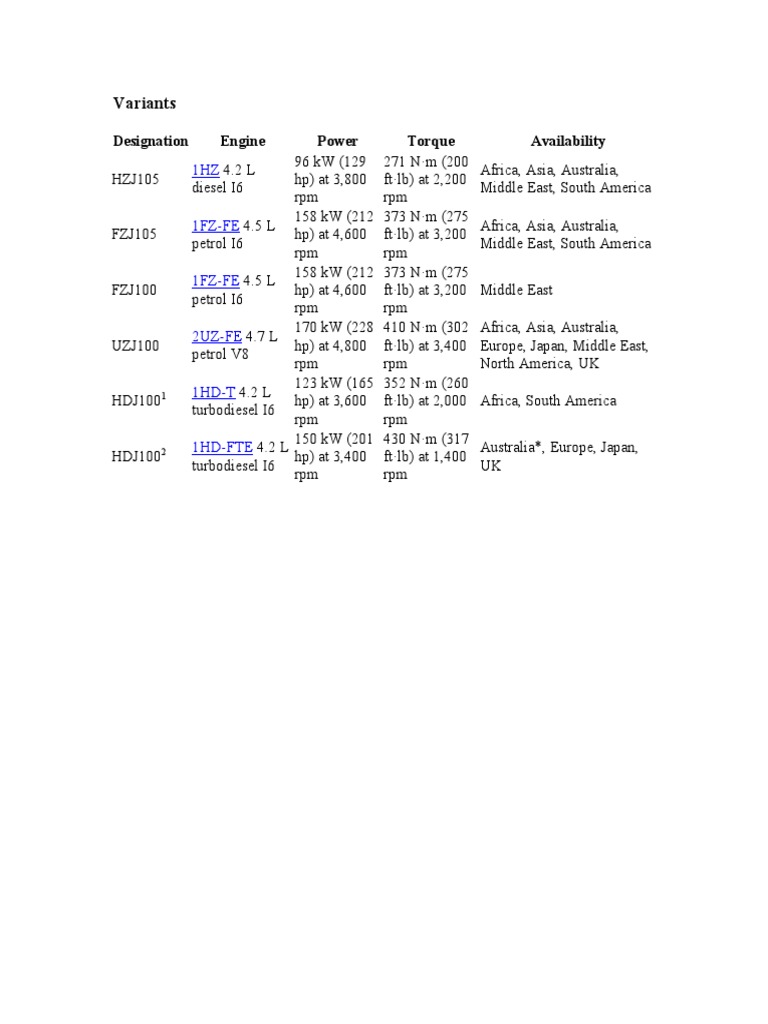 Variants

| Designation | Engine | Power | Torque | Availability |
|---|---|---|---|---|
| HZJ105 | 1HZ 4.2 L diesel I6 | 96 kW (129 hp) at 3,800 rpm | 271 N·m (200 ft·lb) at 2,200 rpm | Africa, Asia, Australia, Middle East, South America |
| FZJ105 | 1FZ-FE 4.5 L petrol I6 | 158 kW (212 hp) at 4,600 rpm | 373 N·m (275 ft·lb) at 3,200 rpm | Africa, Asia, Australia, Middle East, South America |
| FZJ100 | 1FZ-FE 4.5 L petrol I6 | 158 kW (212 hp) at 4,600 rpm | 373 N·m (275 ft·lb) at 3,200 rpm | Middle East |
| UZJ100 | 2UZ-FE 4.7 L petrol V8 | 170 kW (228 hp) at 4,800 rpm | 410 N·m (302 ft·lb) at 3,400 rpm | Africa, Asia, Australia, Europe, Japan, Middle East, North America, UK |
| HDJ100$^1$ | 1HD-T 4.2 L turbodiesel I6 | 123 kW (165 hp) at 3,600 rpm | 352 N·m (260 ft·lb) at 2,000 rpm | Africa, South America |
| HDJ100$^2$ | 1HD-FTE 4.2 L turbodiesel I6 | 150 kW (201 hp) at 3,400 rpm | 430 N·m (317 ft·lb) at 1,400 rpm | Australia*, Europe, Japan, UK |